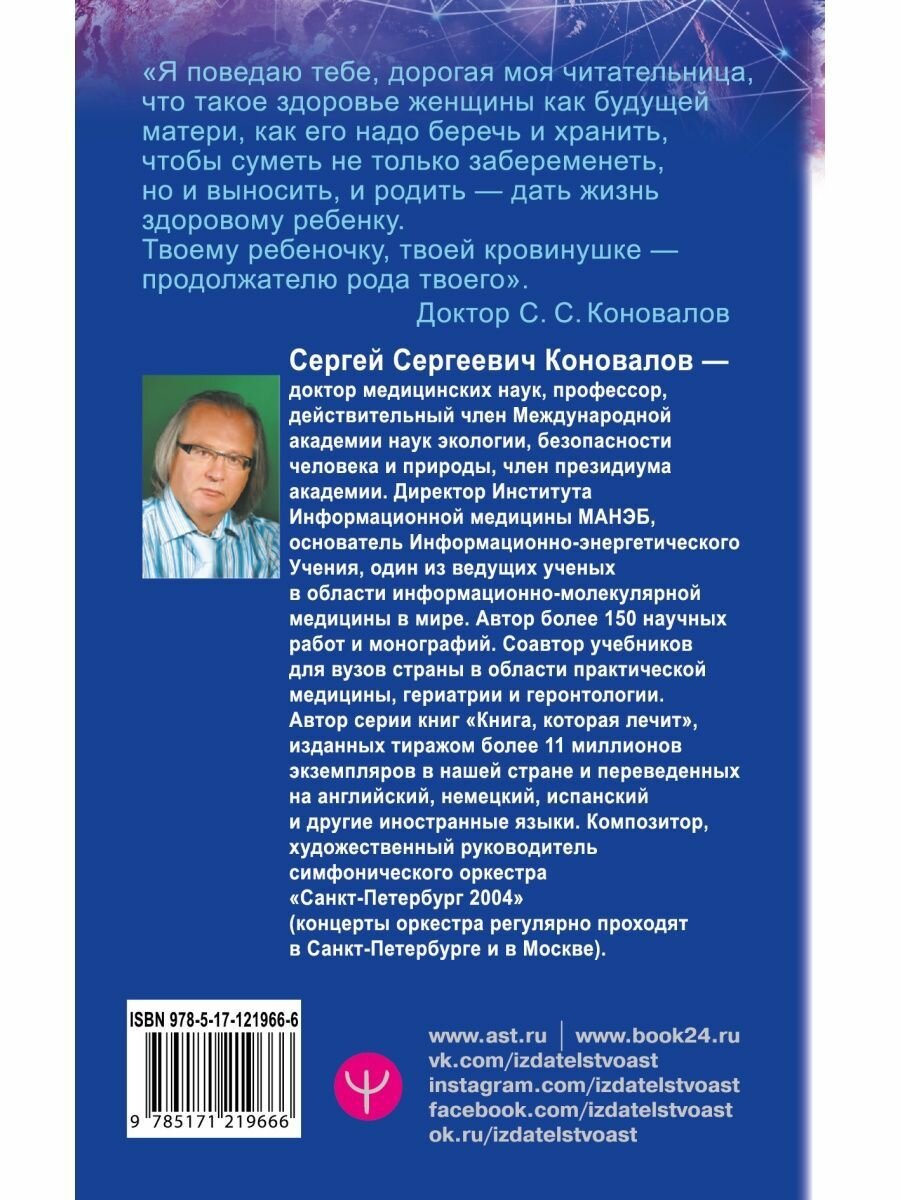 «Я поведаю тебе, дорогая моя читательница, что такое здоровье женщины как будущей матери, как его надо беречь и хранить, чтобы суметь не только забеременеть, но и выносить, и родить — дать жизнь здоровому ребенку.
Твоему ребеночку, твоей кровинушке — продолжателю рода твоего».
Доктор С. С. Коновалов

Сергей Сергеевич Коновалов — доктор медицинских наук, профессор, действительный член Международной академии наук экологии, безопасности человека и природы, член президиума академии. Директор Института Информационной медицины МАНЭБ, основатель Информационно-энергетического Учения, один из ведущих ученых в области информационно-молекулярной медицины в мире. Автор более 150 научных работ и монографий. Соавтор учебников для вузов страны в области практической медицины, гериатрии и геронтологии. Автор серии книг «Книга, которая лечит», изданных тиражом более 11 миллионов экземпляров в нашей стране и переведенных на английский, немецкий, испанский и другие иностранные языки. Композитор, художественный руководитель симфонического оркестра «Санкт-Петербург 2004» (концерты оркестра регулярно проходят в Санкт-Петербурге и в Москве).

ISBN 978-5-17-121966-6
9 785171 219666

www.ast.ru | www.book24.ru
vk.com/izdatelstvoast
instagram.com/izdatelstvoast
facebook.com/izdatelstvoast
ok.ru/izdatelstvoast